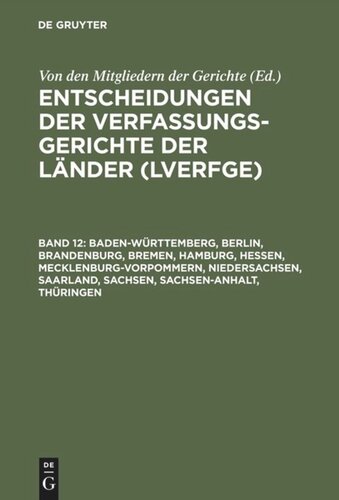 DE GRUYTER

Von den Mitgliedern der Gerichte (Ed.)

ENTSCHEIDUNGEN DER VERFASSUNGSGERICHTE DER LÄNDER (LVERFGE)

BAND 12: BADEN-WÜRTTEMBERG, BERLIN, BRANDENBURG, BREMEN, HAMBURG, HESSEN, MECKLENBURG-VORPOMMERN, NIEDERSACHSEN, SAARLAND, SACHSEN, SACHSEN-ANHALT, THÜRINGEN

DE G